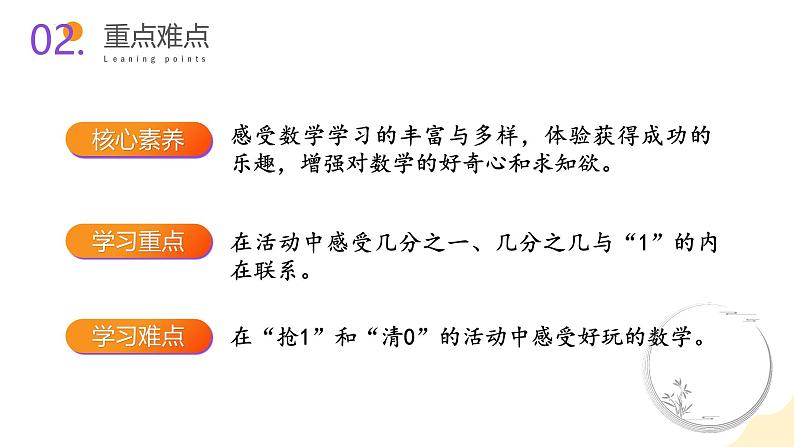 02. 重点难点
Leaning points

核心素养

感受数学学习的丰富与多样，体验获得成功的乐趣，增强对数学的好奇心和求知欲。

学习重点

在活动中感受几分之一、几分之几与“1”的内在联系。

学习难点

在“抢1”和“清0”的活动中感受好玩的数学。